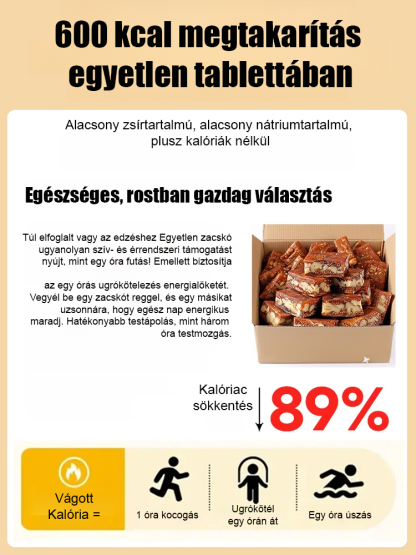 600 kcal megtakarítás egyetlen tablettában

Alacsony zsírtartalmú, alacsony nátriumtartalmú, plusz kalóriák nélkül

Egészséges, rostban gazdag választás

Túl elfoglalt vagy az edzéshez Egyetlen zacskó ugyanolyan szív- és érrendszeri támogatást nyújt, mint egy óra futás! Emellett biztosítja

az egy órás ugrókötelezés energialöketét. Vegyél be egy zacskót reggel, és egy másikat uzsonnára, hogy egész nap energikus maradj. Hatékonyabb testápolás, mint három óra testmozgás.

Kalóriac sökkentés

89%

Vágott Kalória =

1 óra kocogás

Ugrókötél egy órán át

Egy óra úszás